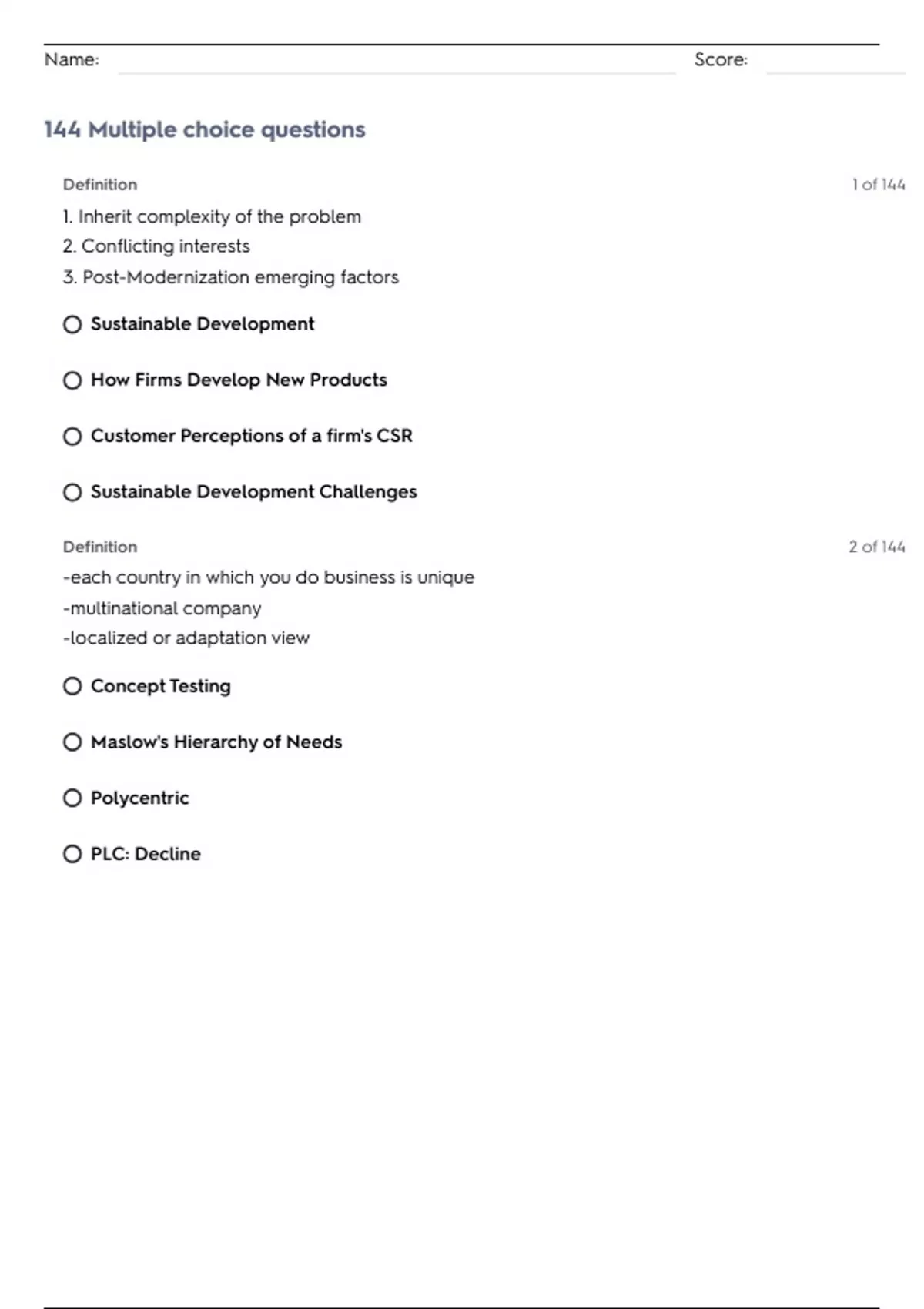 Name: Score:

144 Multiple choice questions

Definition 1 of 144

1. Inherit complexity of the problem
2. Conflicting interests
3. Post-Modernization emerging factors

Sustainable Development

How Firms Develop New Products

Customer Perceptions of a firm's CSR

Sustainable Development Challenges

Definition 2 of 144

-each country in which you do business is unique
-multinational company
-localized or adaptation view

Concept Testing

Maslow's Hierarchy of Needs

Polycentric

PLC: Decline